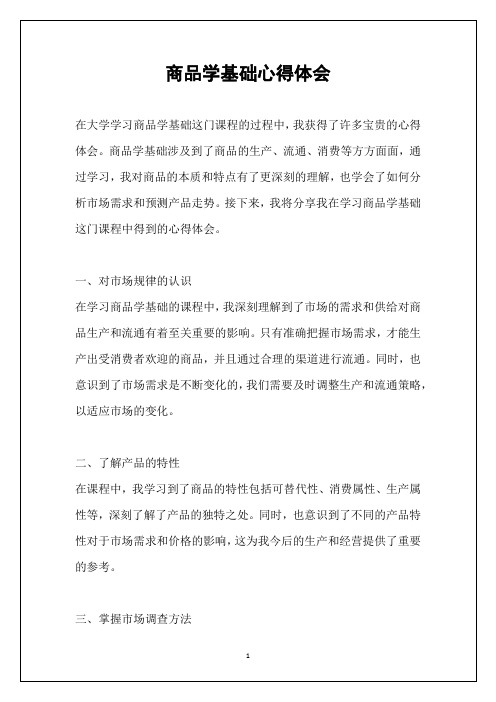 商品学基础心得体会

在大学学习商品学基础这门课程的过程中，我获得了许多宝贵的心得体会。商品学基础涉及到了商品的生产、流通、消费等方方面面，通过学习，我对商品的本质和特点有了更深刻的理解，也学会了如何分析市场需求和预测产品走势。接下来，我将分享我在学习商品学基础这门课程中得到的心得体会。

一、对市场规律的认识
在学习商品学基础的课程中，我深刻理解到了市场的需求和供给对商品生产和流通有着至关重要的影响。只有准确把握市场需求，才能生产出受消费者欢迎的商品，并且通过合理的渠道进行流通。同时，也意识到了市场需求是不断变化的，我们需要及时调整生产和流通策略，以适应市场的变化。

二、了解产品的特性
在课程中，我学习到了商品的特性包括可替代性、消费属性、生产属性等，深刻了解了产品的独特之处。同时，也意识到了不同的产品特性对于市场需求和价格的影响，这为我今后的生产和经营提供了重要的参考。

三、掌握市场调查方法

1